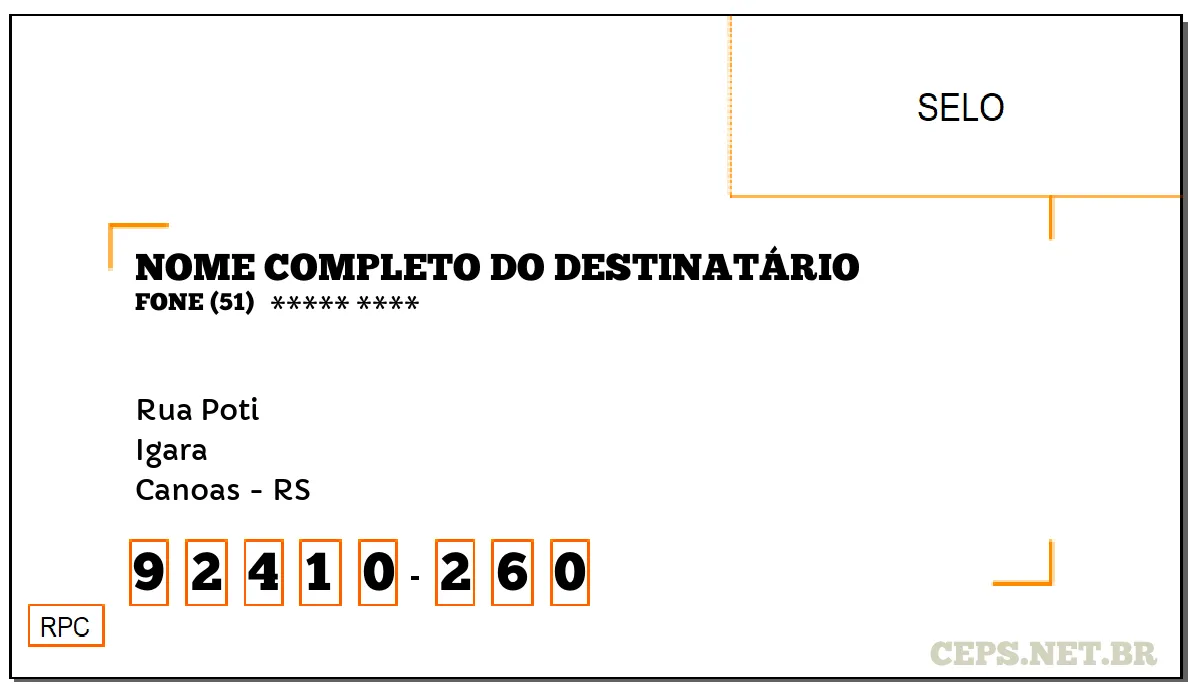 SELO

NOME COMPLETO DO DESTINATÁRIO
FONE (51) ***** ****

Rua Poti
Igara
Canoas - RS

9 2 4 1 0 - 2 6 0

RPC

CEPS.NET.BR